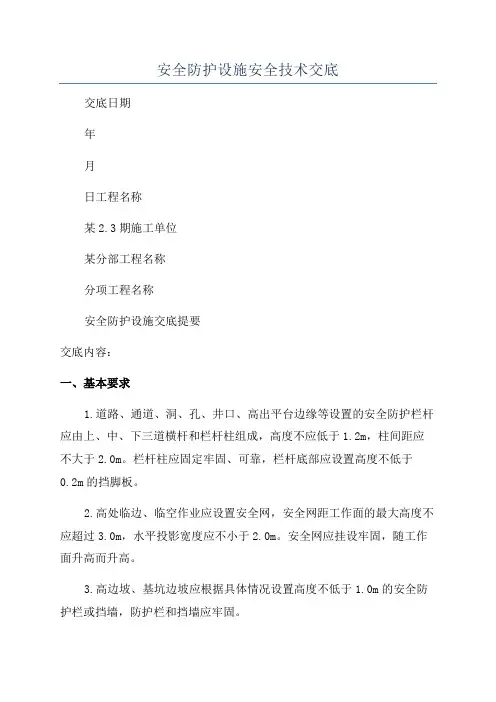 安全防护设施安全技术交底

交底日期

年

月

日工程名称

某2.3期施工单位

某分部工程名称

分项工程名称

安全防护设施交底提要

交底内容：

一、基本要求

1.道路、通道、洞、孔、井口、高出平台边缘等设置的安全防护栏杆应由上、中、下三道横杆和栏杆柱组成，高度不应低于1.2m，柱间距应不大于2.0m。栏杆柱应固定牢固、可靠，栏杆底部应设置高度不低于0.2m的挡脚板。

2.高处临边、临空作业应设置安全网，安全网距工作面的最大高度不应超过3.0m，水平投影宽度应不小于2.0m。安全网应挂设牢固，随工作面升高而升高。

3.高边坡、基坑边坡应根据具体情况设置高度不低于1.0m的安全防护栏或挡墙，防护栏和挡墙应牢固。